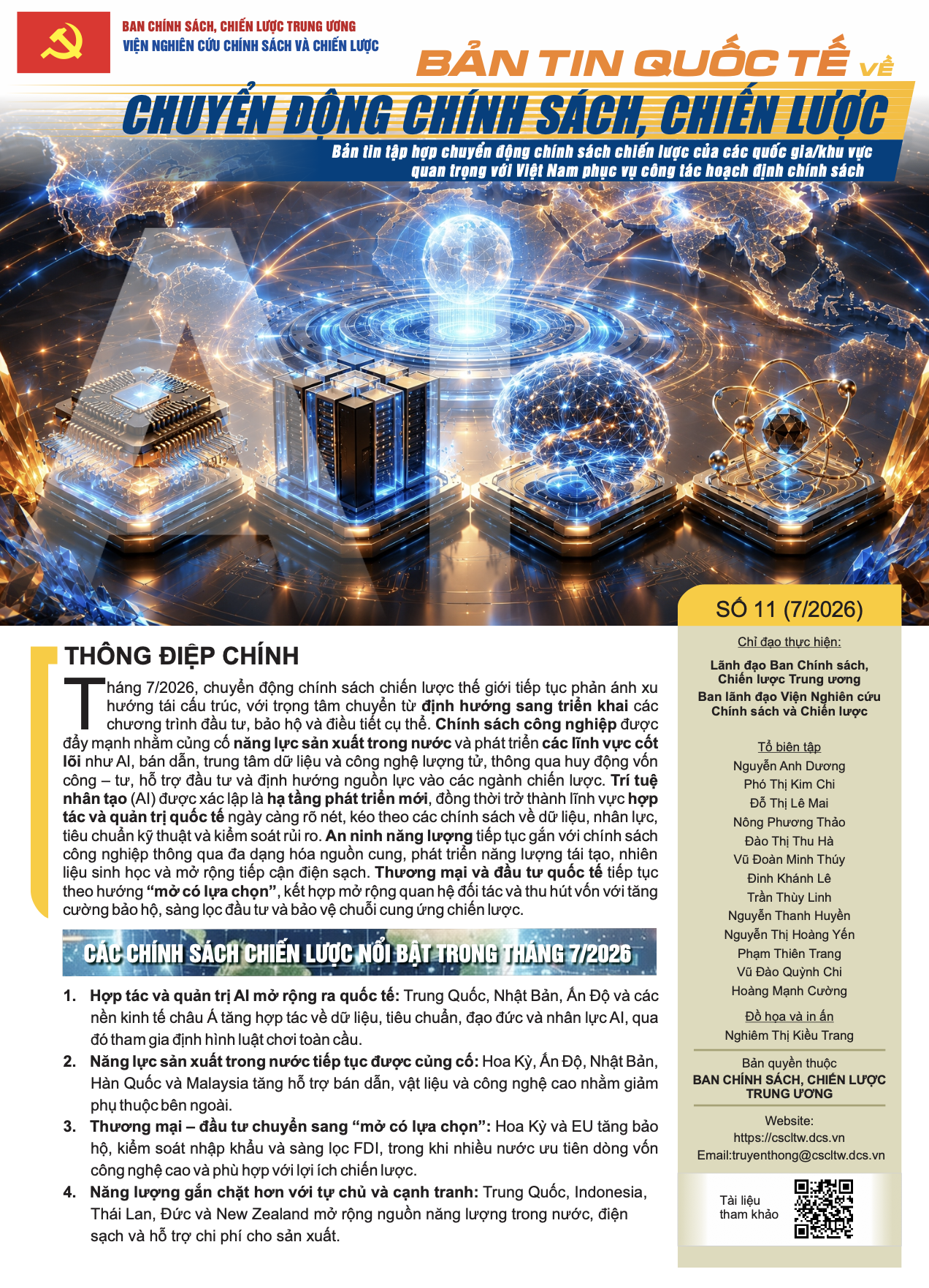 BAN CHÍNH SÁCH, CHIẾN LƯỢC TRUNG ƯƠNG
VIỆN NGHIÊN CỨU CHÍNH SÁCH VÀ CHIẾN LƯỢC

BẢN TIN QUỐC TẾ về
CHUYỂN ĐỘNG CHÍNH SÁCH, CHIẾN LƯỢC

Bản tin tập hợp chuyển động chính sách chiến lược của các quốc gia/khu vực quan trọng với Việt Nam phục vụ công tác hoạch định chính sách

AI

SỐ 11 (7/2026)

THÔNG ĐIỆP CHÍNH

Tháng 7/2026, chuyển động chính sách chiến lược thế giới tiếp tục phản ánh xu hướng tái cấu trúc, với trọng tâm chuyển từ định hướng sang triển khai các chương trình đầu tư, bảo hộ và điều tiết cụ thể. Chính sách công nghiệp được đẩy mạnh nhằm củng cố năng lực sản xuất trong nước và phát triển các lĩnh vực cốt lõi như AI, bán dẫn, trung tâm dữ liệu và công nghệ lượng tử, thông qua huy động vốn công – tư, hỗ trợ đầu tư và định hướng nguồn lực vào các ngành chiến lược. Trí tuệ nhân tạo (AI) được xác lập là hạ tầng phát triển mới, đồng thời trở thành lĩnh vực hợp tác và quản trị quốc tế ngày càng rõ nét, kéo theo các chính sách về dữ liệu, nhân lực, tiêu chuẩn kỹ thuật và kiểm soát rủi ro. An ninh năng lượng tiếp tục gắn với chính sách công nghiệp thông qua đa dạng hóa nguồn cung, phát triển năng lượng tái tạo, nhiên liệu sinh học và mở rộng tiếp cận điện sạch. Thương mại và đầu tư quốc tế tiếp tục theo hướng "mở có lựa chọn", kết hợp mở rộng quan hệ đối tác và thu hút vốn với tăng cường bảo hộ, sàng lọc đầu tư và bảo vệ chuỗi cung ứng chiến lược.

CÁC CHÍNH SÁCH CHIẾN LƯỢC NỔI BẬT TRONG THÁNG 7/2026

1. Hợp tác và quản trị AI mở rộng ra quốc tế: Trung Quốc, Nhật Bản, Ấn Độ và các nền kinh tế châu Á tăng hợp tác về dữ liệu, tiêu chuẩn, đạo đức và nhân lực AI, qua đó tham gia định hình luật chơi toàn cầu.
2. Năng lực sản xuất trong nước tiếp tục được củng cố: Hoa Kỳ, Ấn Độ, Nhật Bản, Hàn Quốc và Malaysia tăng hỗ trợ bán dẫn, vật liệu và công nghệ cao nhằm giảm phụ thuộc bên ngoài.
3. Thương mại – đầu tư chuyển sang "mở có lựa chọn": Hoa Kỳ và EU tăng bảo hộ, kiểm soát nhập khẩu và sàng lọc FDI, trong khi nhiều nước ưu tiên dòng vốn công nghệ cao và phù hợp với lợi ích chiến lược.
4. Năng lượng gắn chặt hơn với tự chủ và cạnh tranh: Trung Quốc, Indonesia, Thái Lan, Đức và New Zealand mở rộng nguồn năng lượng trong nước, điện sạch và hỗ trợ chi phí cho sản xuất.

Chỉ đạo thực hiện:
Lãnh đạo Ban Chính sách, Chiến lược Trung ương
Ban lãnh đạo Viện Nghiên cứu Chính sách và Chiến lược

Tổ biên tập
Nguyễn Anh Dương
Phó Thị Kim Chi
Đỗ Thị Lê Mai
Nông Phương Thảo
Đào Thị Thu Hà
Vũ Đoàn Minh Thúy
Đinh Khánh Lê
Trần Thùy Linh
Nguyễn Thanh Huyền
Nguyễn Thị Hoàng Yến
Phạm Thiên Trang
Vũ Đào Quỳnh Chi
Hoàng Mạnh Cường

Đồ họa và in ấn
Nghiêm Thị Kiều Trang

Bản quyền thuộc
BAN CHÍNH SÁCH, CHIẾN LƯỢC TRUNG ƯƠNG

Website:
https://cscltw.dcs.vn
Email:truyenthong@cscltw.dcs.vn

Tài liệu tham khảo